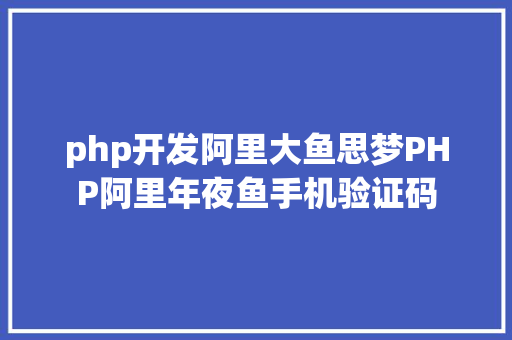 php开发阿里大鱼思梦PHP阿里年夜鱼手机验证码